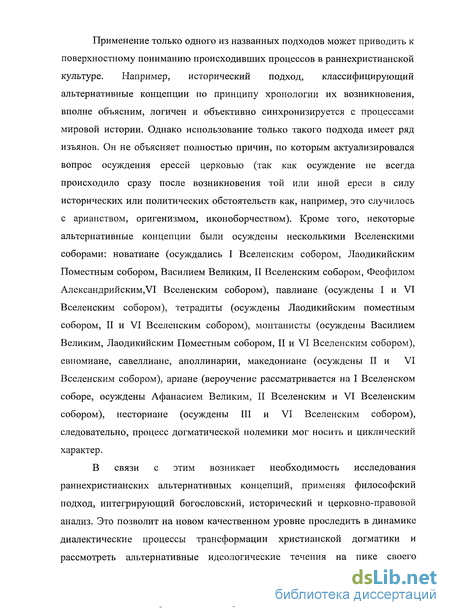 Применение только одного из названных подходов может приводить к поверхностному пониманию происходивших процессов в раннехристианской культуре. Например, исторический подход, классифицирующий альтернативные концепции по принципу хронологии их возникновения, вполне объясним, логичен и объективно синхронизируется с процессами мировой истории. Однако использование только такого подхода имеет ряд изъянов. Он не объясняет полностью причин, по которым актуализировался вопрос осуждения ересей церковью (так как осуждение не всегда происходило сразу после возникновения той или иной ереси в силу исторических или политических обстоятельств как, например, это случилось с арианством, оригенизмом, иконоборчеством). Кроме того, некоторые альтернативные концепции были осуждены несколькими Вселенскими соборами: новатиане (осуждались I Вселенским собором, Лаодикийским Поместным собором, Василием Великим, II Вселенским собором, Феофилом Александрийским,VI Вселенским собором), павлиане (осуждены I и VI Вселенским собором), тетрадиты (осуждены Лаодикийским поместным собором, II и VI Вселенским собором), монтанисты (осуждены Василием Великим, Лаодикийским Поместным собором, II и VI Вселенским собором), евномиане, савеллиане, аполлинарии, македониане (осуждены II и VI Вселенским собором), ариане (вероучение рассматривается на I Вселенском соборе, осуждены Афанасием Великим, II Вселенским и VI Вселенским собором), несториане (осуждены III и VI Вселенским собором), следовательно, процесс догматической полемики мог носить и циклический характер.

В связи с этим возникает необходимость исследования раннехристианских альтернативных концепций, применяя философский подход, интегрирующий богословский, исторический и церковно-правовой анализ. Это позволит на новом качественном уровне проследить в динамике диалектические процессы трансформации христианской догматики и рассмотреть альтернативные идеологические течения на пике своего

dsLib.net
библиотека диссертаций